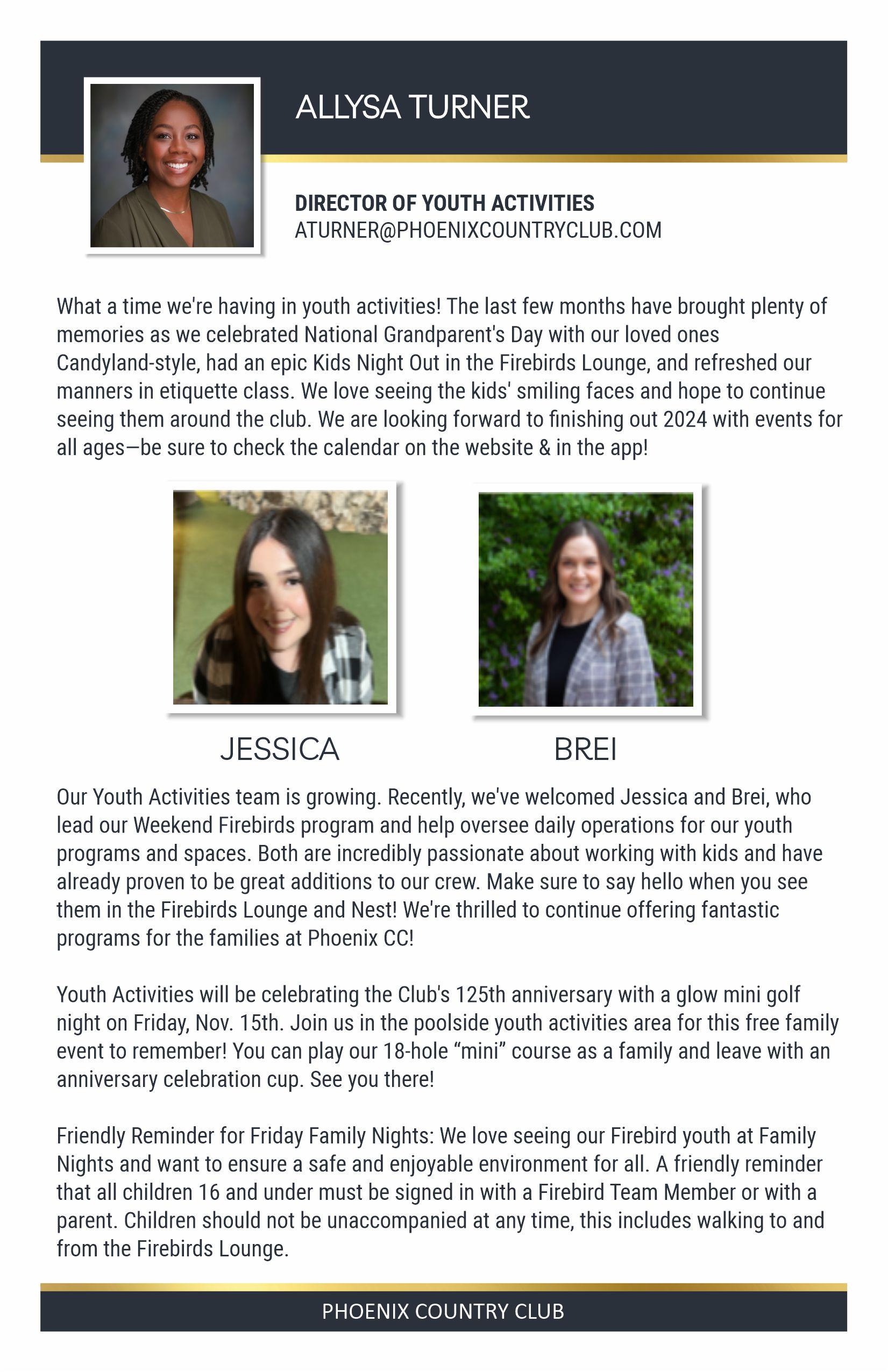 ALLYSA TURNER

DIRECTOR OF YOUTH ACTIVITIES
ATURNER@PHOENIXCOUNTRYCLUB.COM

What a time we're having in youth activities! The last few months have brought plenty of memories as we celebrated National Grandparent's Day with our loved ones Candyland-style, had an epic Kids Night Out in the Firebirds Lounge, and refreshed our manners in etiquette class. We love seeing the kids' smiling faces and hope to continue seeing them around the club. We are looking forward to finishing out 2024 with events for all ages—be sure to check the calendar on the website & in the app!

JESSICA

BREI

Our Youth Activities team is growing. Recently, we've welcomed Jessica and Brei, who lead our Weekend Firebirds program and help oversee daily operations for our youth programs and spaces. Both are incredibly passionate about working with kids and have already proven to be great additions to our crew. Make sure to say hello when you see them in the Firebirds Lounge and Nest! We're thrilled to continue offering fantastic programs for the families at Phoenix CC!

Youth Activities will be celebrating the Club's 125th anniversary with a glow mini golf night on Friday, Nov. 15th. Join us in the poolside youth activities area for this free family event to remember! You can play our 18-hole “mini” course as a family and leave with an anniversary celebration cup. See you there!

Friendly Reminder for Friday Family Nights: We love seeing our Firebird youth at Family Nights and want to ensure a safe and enjoyable environment for all. A friendly reminder that all children 16 and under must be signed in with a Firebird Team Member or with a parent. Children should not be unaccompanied at any time, this includes walking to and from the Firebirds Lounge.

PHOENIX COUNTRY CLUB